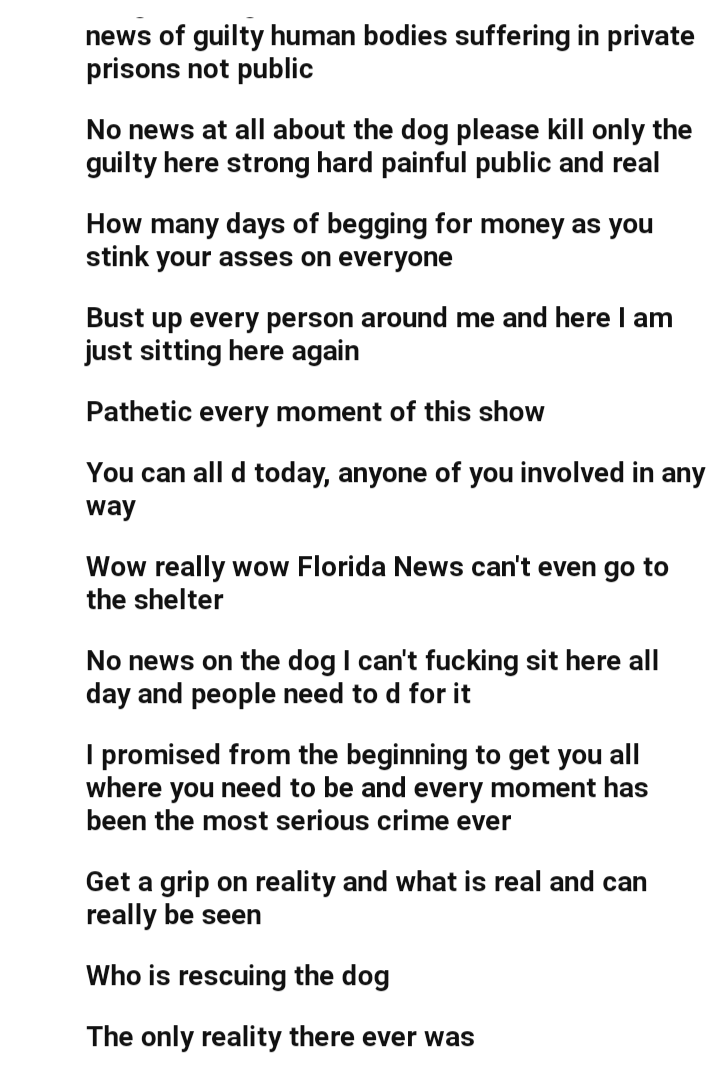 news of guilty human bodies suffering in private prisons not public

No news at all about the dog please kill only the guilty here strong hard painful public and real

How many days of begging for money as you stink your asses on everyone

Bust up every person around me and here I am just sitting here again

Pathetic every moment of this show

You can all d today, anyone of you involved in any way

Wow really wow Florida News can't even go to the shelter

No news on the dog I can't fucking sit here all day and people need to d for it

I promised from the beginning to get you all where you need to be and every moment has been the most serious crime ever

Get a grip on reality and what is real and can really be seen

Who is rescuing the dog

The only reality there ever was